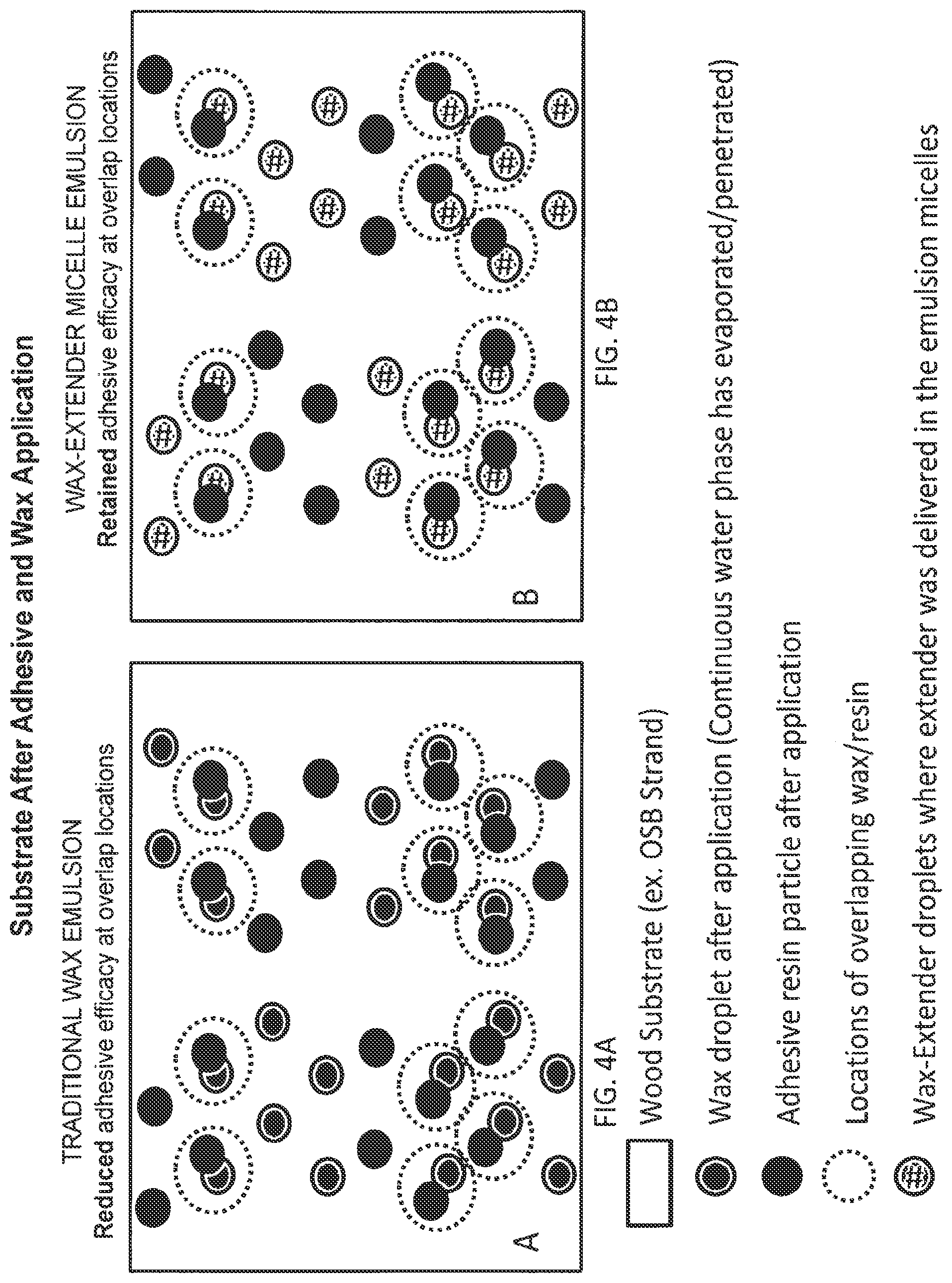 Substrate After Adhesive and Wax Application

TRADITIONAL WAX EMULSION
Reduced adhesive efficacy at overlap locations

A

FIG. 4A

WAX-EXTENDER MICELLE EMULSION
Retained adhesive efficacy at overlap locations

B

FIG. 4B

Wood Substrate (ex. OSB Strand)

Wax droplet after application (Continuous water phase has evaporated/penetrated)

Adhesive resin particle after application

Locations of overlapping wax/resin

Wax-Extender droplets where extender was delivered in the emulsion micelles